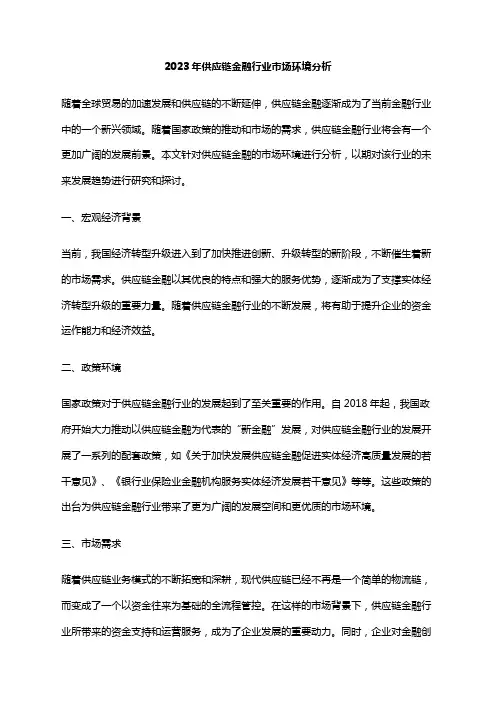 2023年供应链金融行业市场环境分析

随着全球贸易的加速发展和供应链的不断延伸，供应链金融逐渐成为了当前金融行业中的一个新兴领域。随着国家政策的推动和市场的需求，供应链金融行业将会有一个更加广阔的发展前景。本文针对供应链金融的市场环境进行分析，以期对该行业的未来发展趋势进行研究和探讨。

一、宏观经济背景

当前，我国经济转型升级进入到了加快推进创新、升级转型的新阶段，不断催生着新的市场需求。供应链金融以其优良的特点和强大的服务优势，逐渐成为了支撑实体经济转型升级的重要力量。随着供应链金融行业的不断发展，将有助于提升企业的资金运作能力和经济效益。

二、政策环境

国家政策对于供应链金融行业的发展起到了至关重要的作用。自 2018 年起，我国政府开始大力推动以供应链金融为代表的“新金融”发展，对供应链金融行业的发展开展了一系列的配套政策，如《关于加快发展供应链金融促进实体经济高质量发展的若干意见》、《银行业保险业金融机构服务实体经济发展若干意见》等等。这些政策的出台为供应链金融行业带来了更为广阔的发展空间和更优质的市场环境。

三、市场需求

随着供应链业务模式的不断拓宽和深耕，现代供应链已经不再是一个简单的物流链，而变成了一个以资金往来为基础的全流程管控。在这样的市场背景下，供应链金融行业所带来的资金支持和运营服务，成为了企业发展的重要动力。同时，企业对金融创